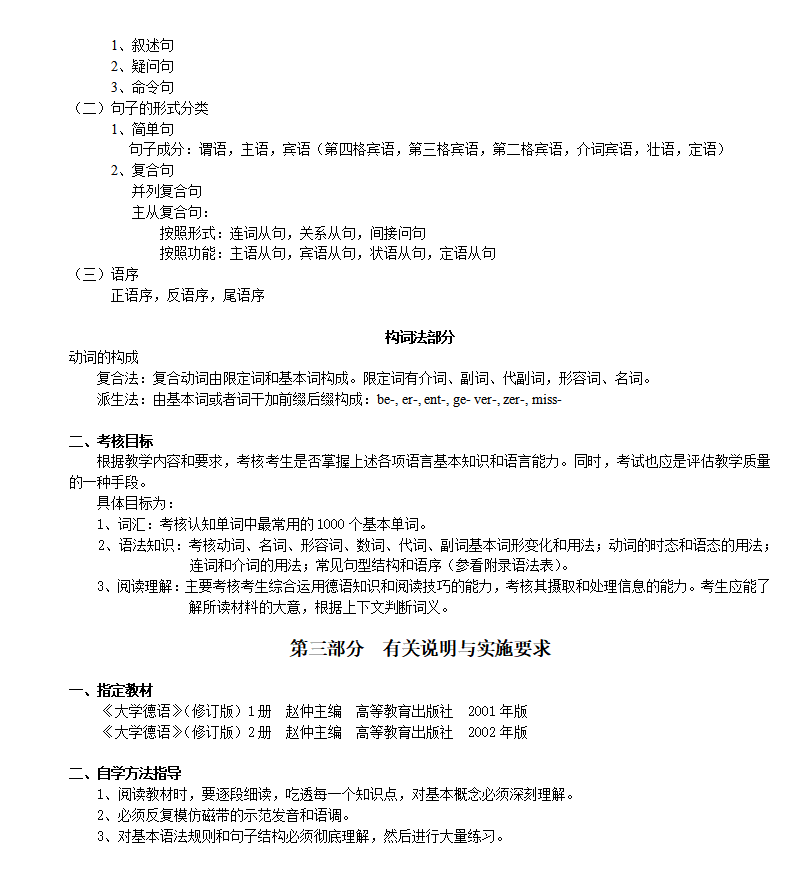 1、叙述句
2、疑问句
3、命令句
（二）句子的形式分类
1、简单句
句子成分：谓语，主语，宾语（第四格宾语，第三格宾语，第二格宾语，介词宾语，壮语，定语）
2、复合句
并列复合句
主从复合句：
按照形式：连词从句，关系从句，间接问句
按照功能：主语从句，宾语从句，状语从句，定语从句
（三）语序
正语序，反语序，尾语序

构词法部分
动词的构成
复合法：复合动词由限定词和基本词构成。限定词有介词、副词、代副词，形容词、名词。
派生法：由基本词或者词干加前缀后缀构成：be-, er-, ent-, ge- ver-, zer-, miss-

二、考核目标
根据教学内容和要求，考核考生是否掌握上述各项语言基本知识和语言能力。同时，考试也应是评估教学质量的一种手段。
具体目标为：
1、词汇：考核认知单词中最常用的 1000 个基本单词。
2、语法知识：考核动词、名词、形容词、数词、代词、副词基本词形变化和用法；动词的时态和语态的用法；连词和介词的用法；常见句型结构和语序（参看附录语法表）。
3、阅读理解：主要考核考生综合运用德语知识和阅读技巧的能力，考核其摄取和处理信息的能力。考生应能了解所读材料的大意，根据上下文判断词义。

第三部分 有关说明与实施要求

一、指定教材
《大学德语》（修订版）1 册 赵仲主编 高等教育出版社 2001 年版
《大学德语》（修订版）2 册 赵仲主编 高等教育出版社 2002 年版

二、自学方法指导
1、阅读教材时，要逐段细读，吃透每一个知识点，对基本概念必须深刻理解。
2、必须反复模仿磁带的示范发音和语调。
3、对基本语法规则和句子结构必须彻底理解，然后进行大量练习。